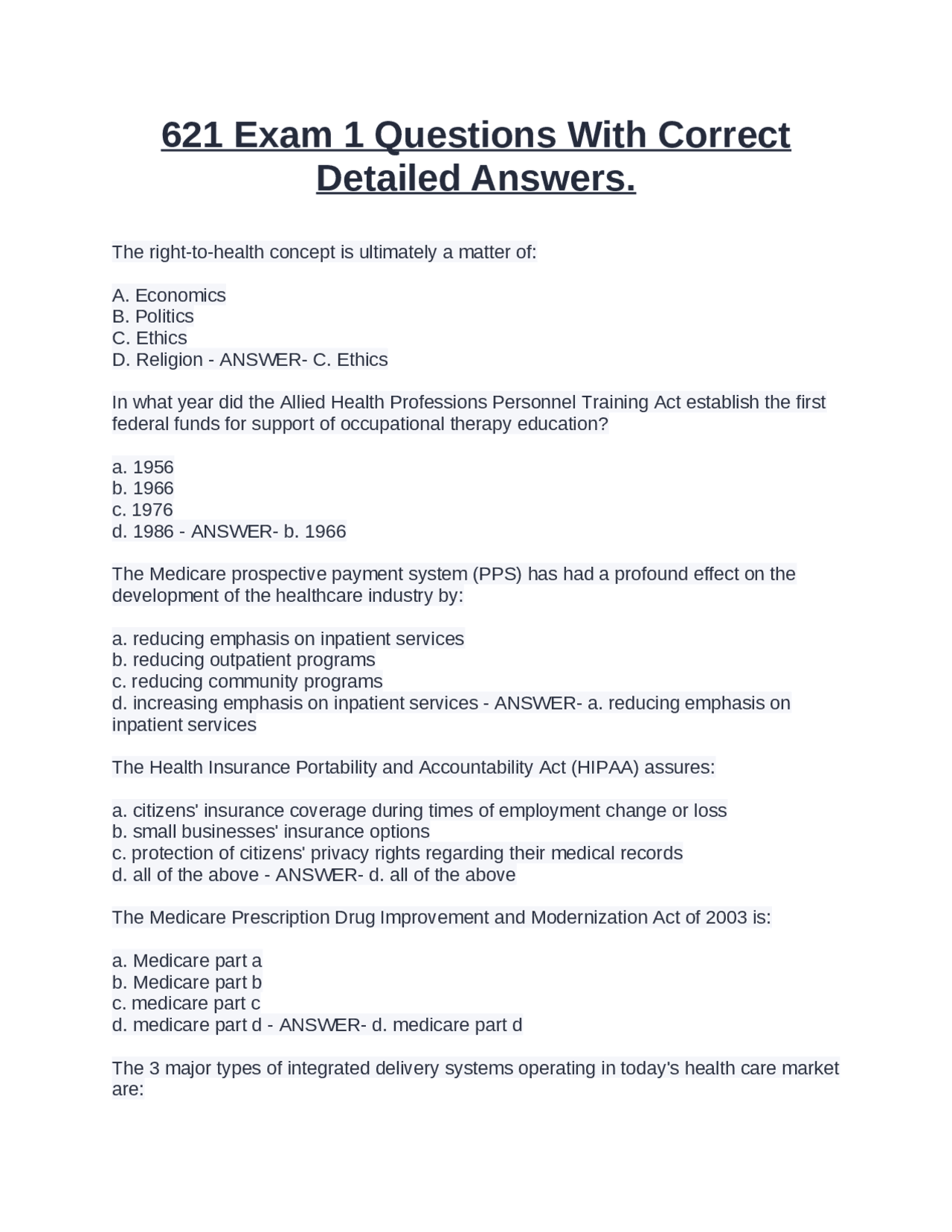 621 Exam 1 Questions With Correct Detailed Answers.

The right-to-health concept is ultimately a matter of:

A. Economics
B. Politics
C. Ethics
D. Religion - ANSWER- C. Ethics

In what year did the Allied Health Professions Personnel Training Act establish the first federal funds for support of occupational therapy education?

a. 1956
b. 1966
c. 1976
d. 1986 - ANSWER- b. 1966

The Medicare prospective payment system (PPS) has had a profound effect on the development of the healthcare industry by:

a. reducing emphasis on inpatient services
b. reducing outpatient programs
c. reducing community programs
d. increasing emphasis on inpatient services - ANSWER- a. reducing emphasis on inpatient services

The Health Insurance Portability and Accountability Act (HIPAA) assures:

a. citizens' insurance coverage during times of employment change or loss
b. small businesses' insurance options
c. protection of citizens' privacy rights regarding their medical records
d. all of the above - ANSWER- d. all of the above

The Medicare Prescription Drug Improvement and Modernization Act of 2003 is:

a. Medicare part a
b. Medicare part b
c. medicare part c
d. medicare part d - ANSWER- d. medicare part d

The 3 major types of integrated delivery systems operating in today's health care market are: